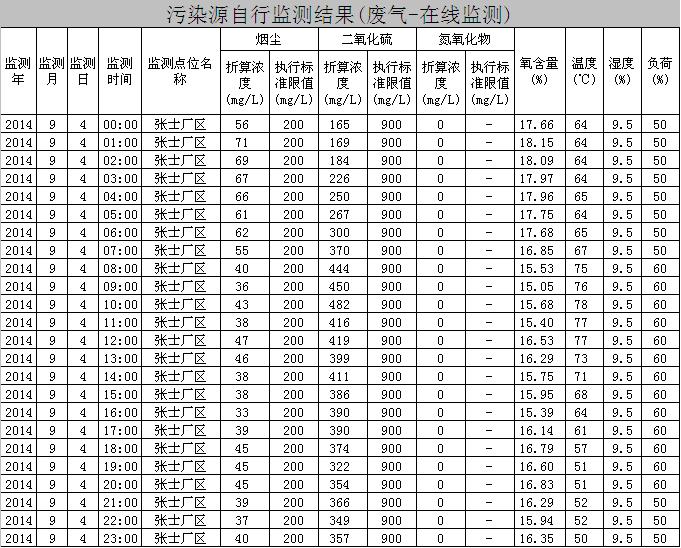 污染源自行监测结果(废气-在线监测)

| 监测年 | 监测月 | 监测日 | 监测时间 | 监测点位名称 | 烟尘 折算浓度(mg/L) | 烟尘 执行标准限值(mg/L) | 二氧化硫 折算浓度(mg/L) | 二氧化硫 执行标准限值(mg/L) | 氮氧化物 折算浓度(mg/L) | 氮氧化物 执行标准限值(mg/L) | 氧含量(%) | 温度(℃) | 湿度(%) | 负荷(%) |
|---|---|---|---|---|---|---|---|---|---|---|---|---|---|---|
| 2014 | 9 | 4 | 00:00 | 张士厂区 | 56 | 200 | 165 | 900 | 0 | - | 17.66 | 64 | 9.5 | 50 |
| 2014 | 9 | 4 | 01:00 | 张士厂区 | 71 | 200 | 169 | 900 | 0 | - | 18.15 | 64 | 9.5 | 50 |
| 2014 | 9 | 4 | 02:00 | 张士厂区 | 69 | 200 | 184 | 900 | 0 | - | 18.09 | 64 | 9.5 | 50 |
| 2014 | 9 | 4 | 03:00 | 张士厂区 | 67 | 200 | 226 | 900 | 0 | - | 17.97 | 64 | 9.5 | 50 |
| 2014 | 9 | 4 | 04:00 | 张士厂区 | 66 | 200 | 250 | 900 | 0 | - | 17.96 | 65 | 9.5 | 50 |
| 2014 | 9 | 4 | 05:00 | 张士厂区 | 61 | 200 | 267 | 900 | 0 | - | 17.75 | 64 | 9.5 | 50 |
| 2014 | 9 | 4 | 06:00 | 张士厂区 | 62 | 200 | 300 | 900 | 0 | - | 17.68 | 65 | 9.5 | 50 |
| 2014 | 9 | 4 | 07:00 | 张士厂区 | 55 | 200 | 370 | 900 | 0 | - | 16.85 | 67 | 9.5 | 50 |
| 2014 | 9 | 4 | 08:00 | 张士厂区 | 40 | 200 | 444 | 900 | 0 | - | 15.53 | 75 | 9.5 | 60 |
| 2014 | 9 | 4 | 09:00 | 张士厂区 | 36 | 200 | 450 | 900 | 0 | - | 15.05 | 76 | 9.5 | 60 |
| 2014 | 9 | 4 | 10:00 | 张士厂区 | 43 | 200 | 482 | 900 | 0 | - | 15.68 | 78 | 9.5 | 60 |
| 2014 | 9 | 4 | 11:00 | 张士厂区 | 38 | 200 | 416 | 900 | 0 | - | 15.40 | 77 | 9.5 | 60 |
| 2014 | 9 | 4 | 12:00 | 张士厂区 | 47 | 200 | 419 | 900 | 0 | - | 16.53 | 77 | 9.5 | 60 |
| 2014 | 9 | 4 | 13:00 | 张士厂区 | 46 | 200 | 399 | 900 | 0 | - | 16.29 | 73 | 9.5 | 60 |
| 2014 | 9 | 4 | 14:00 | 张士厂区 | 38 | 200 | 411 | 900 | 0 | - | 15.75 | 71 | 9.5 | 60 |
| 2014 | 9 | 4 | 15:00 | 张士厂区 | 38 | 200 | 386 | 900 | 0 | - | 15.95 | 68 | 9.5 | 60 |
| 2014 | 9 | 4 | 16:00 | 张士厂区 | 33 | 200 | 390 | 900 | 0 | - | 15.39 | 64 | 9.5 | 60 |
| 2014 | 9 | 4 | 17:00 | 张士厂区 | 39 | 200 | 390 | 900 | 0 | - | 16.14 | 61 | 9.5 | 60 |
| 2014 | 9 | 4 | 18:00 | 张士厂区 | 45 | 200 | 374 | 900 | 0 | - | 16.79 | 57 | 9.5 | 60 |
| 2014 | 9 | 4 | 19:00 | 张士厂区 | 45 | 200 | 322 | 900 | 0 | - | 16.60 | 51 | 9.5 | 60 |
| 2014 | 9 | 4 | 20:00 | 张士厂区 | 45 | 200 | 354 | 900 | 0 | - | 16.83 | 51 | 9.5 | 60 |
| 2014 | 9 | 4 | 21:00 | 张士厂区 | 39 | 200 | 366 | 900 | 0 | - | 16.29 | 52 | 9.5 | 50 |
| 2014 | 9 | 4 | 22:00 | 张士厂区 | 37 | 200 | 349 | 900 | 0 | - | 15.94 | 52 | 9.5 | 50 |
| 2014 | 9 | 4 | 23:00 | 张士厂区 | 40 | 200 | 357 | 900 | 0 | - | 16.35 | 50 | 9.5 | 50 |